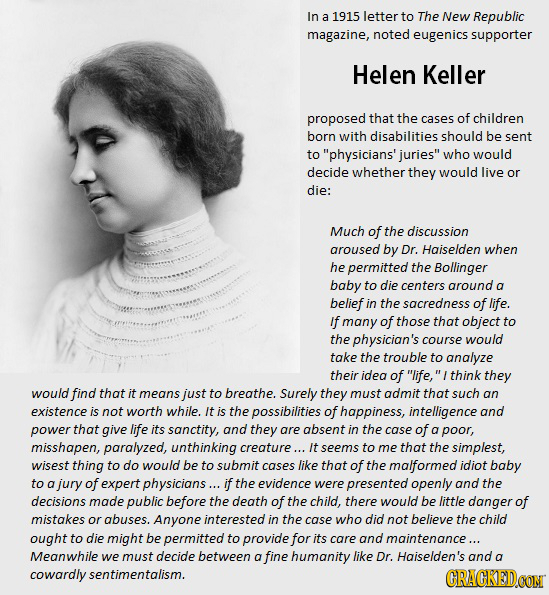 In a 1915 letter to The New Republic magazine, noted eugenics supporter

Helen Keller

proposed that the cases of children born with disabilities should be sent to "physicians' juries" who would decide whether they would live or die:

Much of the discussion aroused by Dr. Haiselden when he permitted the Bollinger baby to die centers around a belief in the sacredness of life. If many of those that object to the physician's course would take the trouble to analyze their idea of "life," I think they would find that it means just to breathe. Surely they must admit that such an existence is not worth while. It is the possibilities of happiness, intelligence and power that give life its sanctity, and they are absent in the case of a poor, misshapen, paralyzed, unthinking creature ... It seems to me that the simplest, wisest thing to do would be to submit cases like that of the malformed idiot baby to a jury of expert physicians ... if the evidence were presented openly and the decisions made public before the death of the child, there would be little danger of mistakes or abuses. Anyone interested in the case who did not believe the child ought to die might be permitted to provide for its care and maintenance ... Meanwhile we must decide between a fine humanity like Dr. Haiselden's and a cowardly sentimentalism.

CRACKED.COM